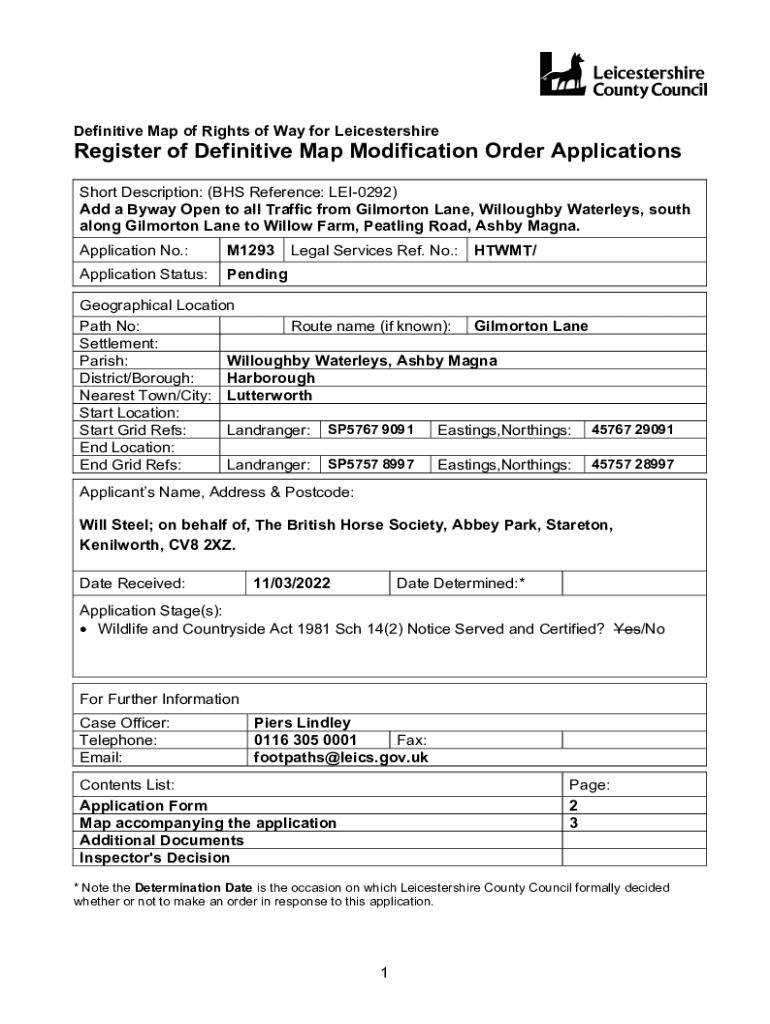 Leicestershire County Council

Definitive Map of Rights of Way for Leicestershire

Register of Definitive Map Modification Order Applications

Short Description: (BHS Reference: LEI-0292)
Add a Byway Open to all Traffic from Gilmorton Lane, Willoughby Waterleys, south along Gilmorton Lane to Willow Farm, Peatling Road, Ashby Magna.

| Application No.: | M1293 | Legal Services Ref. No.: | HTWMT/ |
|---|---|---|---|
| Application Status: | Pending | | |

Geographical Location

| Path No: | | Route name (if known): | Gilmorton Lane |
|---|---|---|---|
| Settlement: | | | |
| Parish: | Willoughby Waterleys, Ashby Magna | | |
| District/Borough: | Harborough | | |
| Nearest Town/City: | Lutterworth | | |
| Start Location: | | | |
| Start Grid Refs: | Landranger: SP5767 9091 | Eastings,Northings: | 45767 29091 |
| End Location: | | | |
| End Grid Refs: | Landranger: SP5757 8997 | Eastings,Northings: | 45757 28997 |

Applicant's Name, Address & Postcode:

Will Steel; on behalf of, The British Horse Society, Abbey Park, Stareton, Kenilworth, CV8 2XZ.

| Date Received: | 11/03/2022 | Date Determined:* | |
|---|---|---|---|

Application Stage(s):
• Wildlife and Countryside Act 1981 Sch 14(2) Notice Served and Certified? Yes/No

For Further Information

| Case Officer: | Piers Lindley | | |
|---|---|---|---|
| Telephone: | 0116 305 0001 | Fax: | |
| Email: | footpaths@leics.gov.uk | | |

| Contents List: | Page: |
|---|---|
| Application Form | 2 |
| Map accompanying the application | 3 |
| Additional Documents | |
| Inspector's Decision | |

* Note the Determination Date is the occasion on which Leicestershire County Council formally decided whether or not to make an order in response to this application.

1